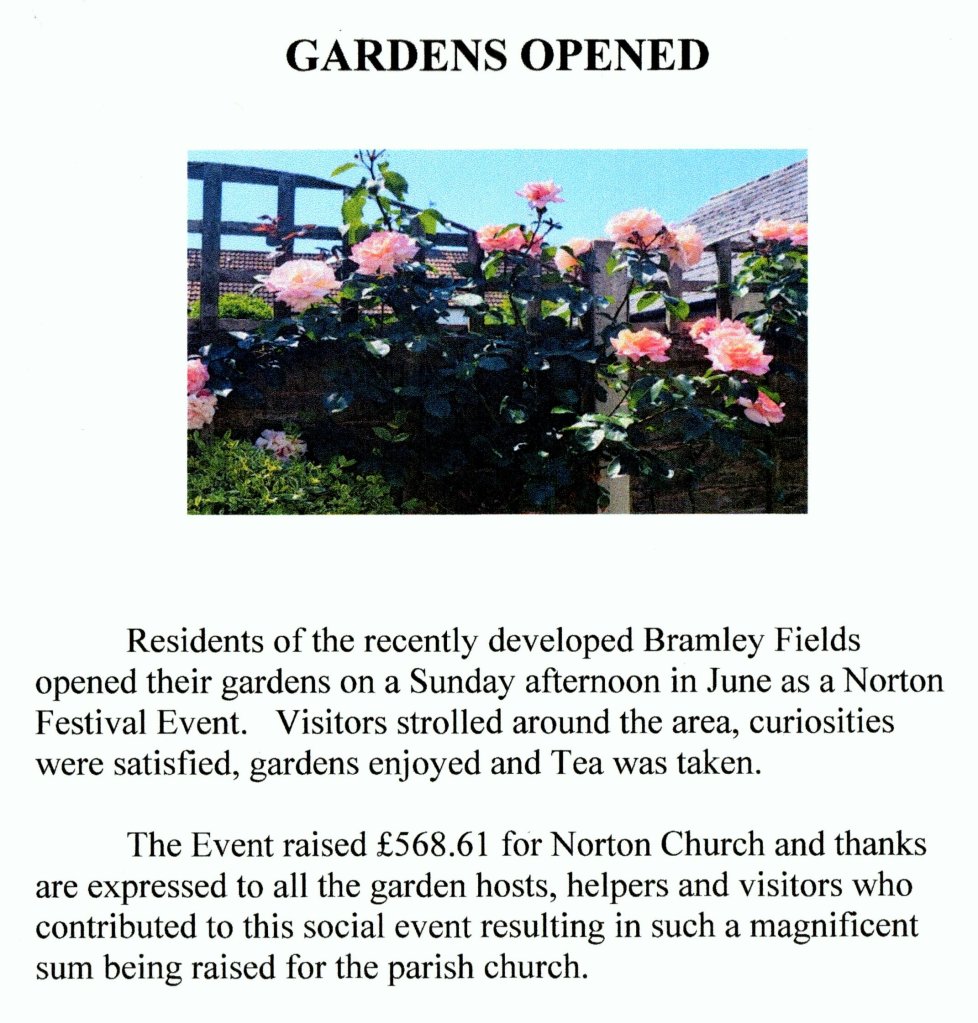 GARDENS OPENED

Residents of the recently developed Bramley Fields opened their gardens on a Sunday afternoon in June as a Norton Festival Event. Visitors strolled around the area, curiosities were satisfied, gardens enjoyed and Tea was taken.

The Event raised £568.61 for Norton Church and thanks are expressed to all the garden hosts, helpers and visitors who contributed to this social event resulting in such a magnificent sum being raised for the parish church.